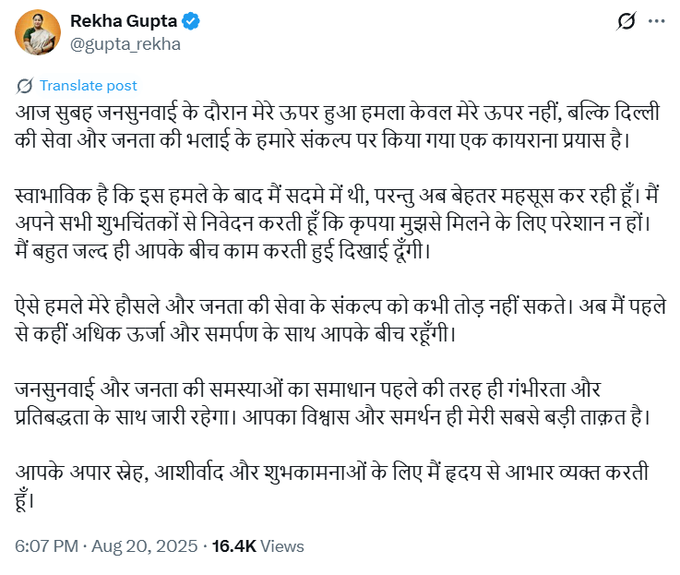 Rekha Gupta
@gupta_rekha

Translate post

आज सुबह जनसुनवाई के दौरान मेरे ऊपर हुआ हमला केवल मेरे ऊपर नहीं, बल्कि दिल्ली की सेवा और जनता की भलाई के हमारे संकल्प पर किया गया एक कायराना प्रयास है।

स्वाभाविक है कि इस हमले के बाद मैं सदमे में थी, परन्तु अब बेहतर महसूस कर रही हूँ। मैं अपने सभी शुभचिंतकों से निवेदन करती हूँ कि कृपया मुझसे मिलने के लिए परेशान न हों। मैं बहुत जल्द ही आपके बीच काम करती हुई दिखाई दूँगी।

ऐसे हमले मेरे हौसले और जनता की सेवा के संकल्प को कभी तोड़ नहीं सकते। अब मैं पहले से कहीं अधिक ऊर्जा और समर्पण के साथ आपके बीच रहूँगी।

जनसुनवाई और जनता की समस्याओं का समाधान पहले की तरह ही गंभीरता और प्रतिबद्धता के साथ जारी रहेगा। आपका विश्वास और समर्थन ही मेरी सबसे बड़ी ताक़त है।

आपके अपार स्नेह, आशीर्वाद और शुभकामनाओं के लिए मैं हृदय से आभार व्यक्त करती हूँ।

6:07 PM · Aug 20, 2025 · 16.4K Views